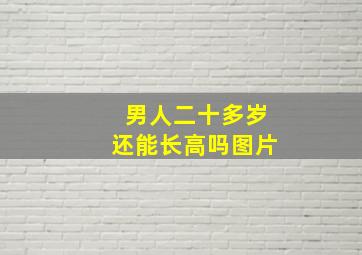 男人二十多岁
还能长高吗图片